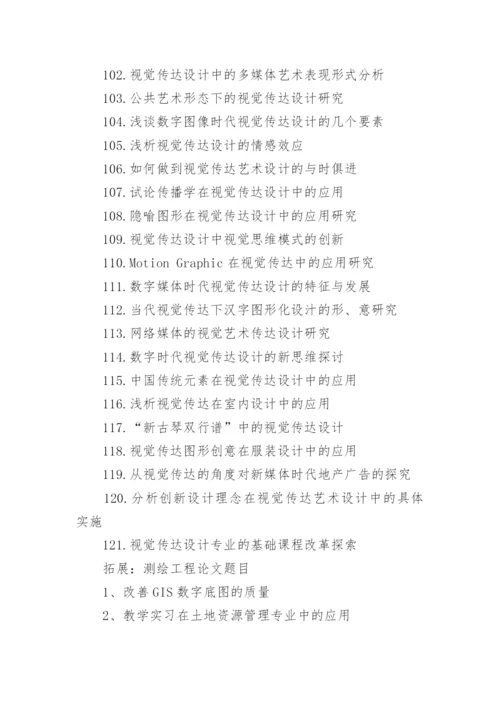 102.视觉传达设计中的多媒体艺术表现形式分析

103.公共艺术形态下的视觉传达设计研究

104.浅谈数字图像时代视觉传达设计的几个要素

105.浅析视觉传达设计的情感效应

106.如何做到视觉传达艺术设计的与时俱进

107.试论传播学在视觉传达设计中的应用

108.隐喻图形在视觉传达设计中的应用研究

109.视觉传达设计中视觉思维模式的创新

110.Motion Graphic 在视觉传达中的应用研究

111.数字媒体时代视觉传达设计的特征与发展

112.当代视觉传达下汉字图形化设计的形、意研究

113.网络媒体的视觉艺术传达设计研究

114.数字时代视觉传达设计的新思维探讨

115.中国传统元素在视觉传达设计中的应用

116.浅析视觉传达在室内设计中的应用

117.“新古琴双行谱”中的视觉传达设计

118.视觉传达图形创意在服装设计中的应用

119.从视觉传达的角度对新媒体时代地产广告的探究

120.分析创新设计理念在视觉传达艺术设计中的具体实施

121.视觉传达设计专业的基础课程改革探索

拓展：测绘工程论文题目

1、改善GIS数字底图的质量

2、教学实习在土地资源管理专业中的应用